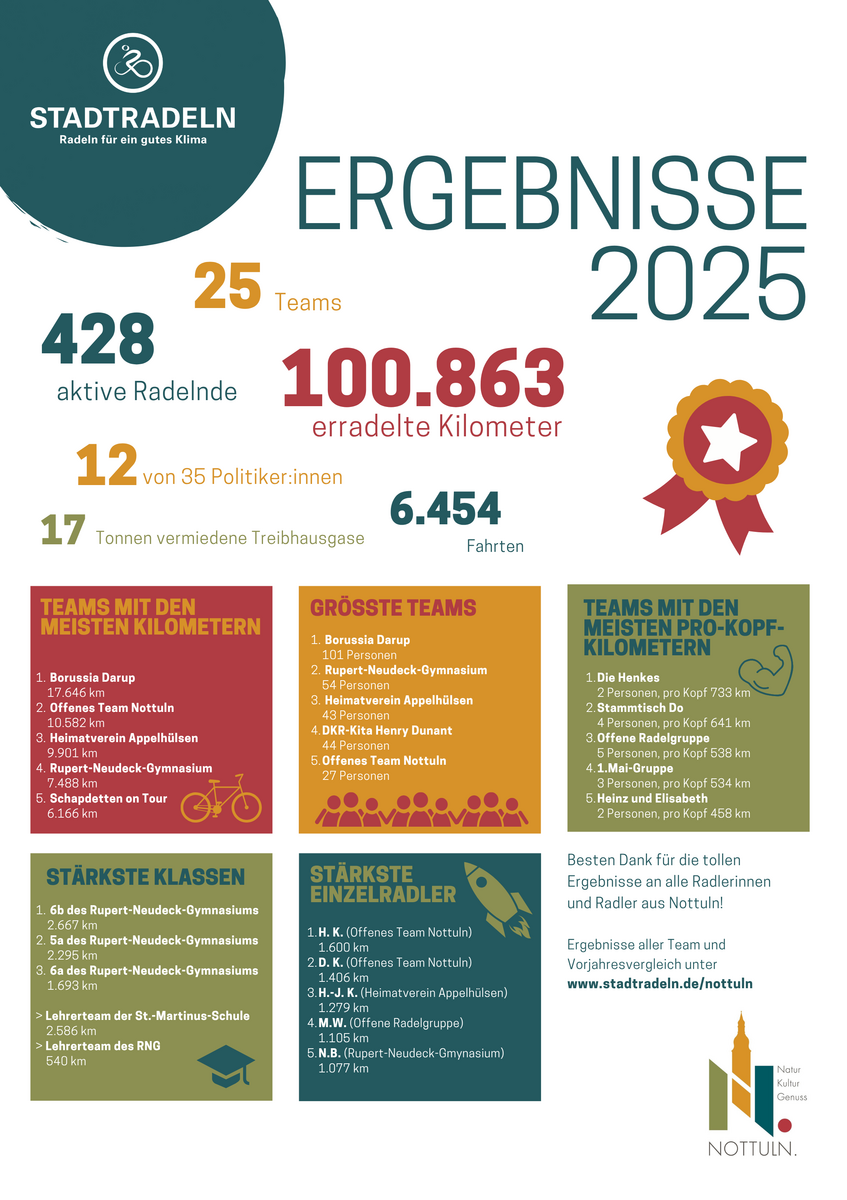 STADTRADELN
Radeln für ein gutes Klima

ERGEBNISSE 2025

25 Teams

428
aktive Radelnde

100.863
erradelte Kilometer

12 von 35 Politiker:innen

17 Tonnen vermiedene Treibhausgase

6.454
Fahrten

TEAMS MIT DEN MEISTEN KILOMETERN

1. Borussia Darup
17.646 km
2. Offenes Team Nottuln
10.582 km
3. Heimatverein Appelhülsen
9.901 km
4. Rupert-Neudeck-Gymnasium
7.488 km
5. Schapdetten on Tour
6.166 km

GRÖSSTE TEAMS

1. Borussia Darup
101 Personen
2. Rupert-Neudeck-Gymnasium
54 Personen
3. Heimatverein Appelhülsen
43 Personen
4. DKR-Kita Henry Dunant
44 Personen
5. Offenes Team Nottuln
27 Personen

TEAMS MIT DEN MEISTEN PRO-KOPF-KILOMETERN

1. Die Henkes
2 Personen, pro Kopf 733 km
2. Stammtisch Do
4 Personen, pro Kopf 641 km
3. Offene Radelgruppe
5 Personen, pro Kopf 538 km
4. 1.Mai-Gruppe
3 Personen, pro Kopf 534 km
5. Heinz und Elisabeth
2 Personen, pro Kopf 458 km

STÄRKSTE KLASSEN

1. 6b des Rupert-Neudeck-Gymnasiums
2.667 km
2. 5a des Rupert-Neudeck-Gymnasiums
2.295 km
3. 6a des Rupert-Neudeck-Gymnasiums
1.693 km

> Lehrerteam der St.-Martinus-Schule
2.586 km
> Lehrerteam des RNG
540 km

STÄRKSTE EINZELRADLER

1. H. K. (Offenes Team Nottuln)
1.600 km
2. D. K. (Offenes Team Nottuln)
1.406 km
3. H.-J. K. (Heimatverein Appelhülsen)
1.279 km
4. M.W. (Offene Radelgruppe)
1.105 km
5. N.B. (Rupert-Neudeck-Gmynasium)
1.077 km

Besten Dank für die tollen Ergebnisse an alle Radlerinnen und Radler aus Nottuln!

Ergebnisse aller Team und Vorjahresvergleich unter
www.stadtradeln.de/nottuln

Natur
Kultur
Genuss
NOTTULN.